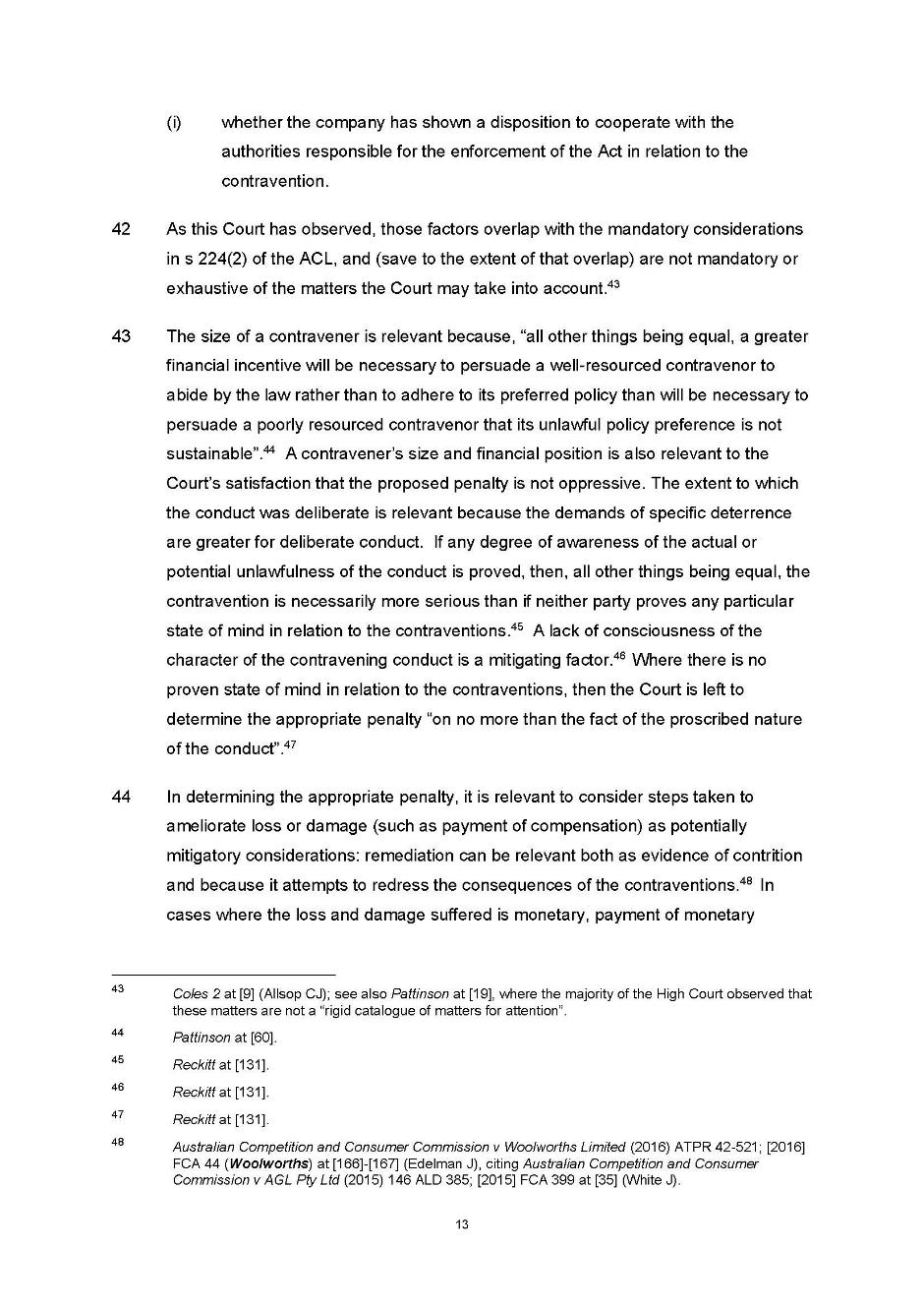 (i) whether the company has shown a disposition to cooperate with the authorities responsible for the enforcement of the Act in relation to the contravention.

42 As this Court has observed, those factors overlap with the mandatory considerations in s 224(2) of the ACL, and (save to the extent of that overlap) are not mandatory or exhaustive of the matters the Court may take into account.$^{43}$

43 The size of a contravener is relevant because, “all other things being equal, a greater financial incentive will be necessary to persuade a well-resourced contravenor to abide by the law rather than to adhere to its preferred policy than will be necessary to persuade a poorly resourced contravenor that its unlawful policy preference is not sustainable”.$^{44}$ A contravener’s size and financial position is also relevant to the Court’s satisfaction that the proposed penalty is not oppressive. The extent to which the conduct was deliberate is relevant because the demands of specific deterrence are greater for deliberate conduct. If any degree of awareness of the actual or potential unlawfulness of the conduct is proved, then, all other things being equal, the contravention is necessarily more serious than if neither party proves any particular state of mind in relation to the contraventions.$^{45}$ A lack of consciousness of the character of the contravening conduct is a mitigating factor.$^{46}$ Where there is no proven state of mind in relation to the contraventions, then the Court is left to determine the appropriate penalty “on no more than the fact of the proscribed nature of the conduct”.$^{47}$

44 In determining the appropriate penalty, it is relevant to consider steps taken to ameliorate loss or damage (such as payment of compensation) as potentially mitigatory considerations: remediation can be relevant both as evidence of contrition and because it attempts to redress the consequences of the contraventions.$^{48}$ In cases where the loss and damage suffered is monetary, payment of monetary

43 Coles 2 at [9] (Allsop CJ); see also Pattinson at [19], where the majority of the High Court observed that these matters are not a “rigid catalogue of matters for attention”.

44 Pattinson at [60].

45 Reckitt at [131].

46 Reckitt at [131].

47 Reckitt at [131].

48 Australian Competition and Consumer Commission v Woolworths Limited (2016) ATPR 42-521; [2016] FCA 44 (Woolworths) at [166]-[167] (Edelman J), citing Australian Competition and Consumer Commission v AGL Pty Ltd (2015) 146 ALD 385; [2015] FCA 399 at [35] (White J).

13